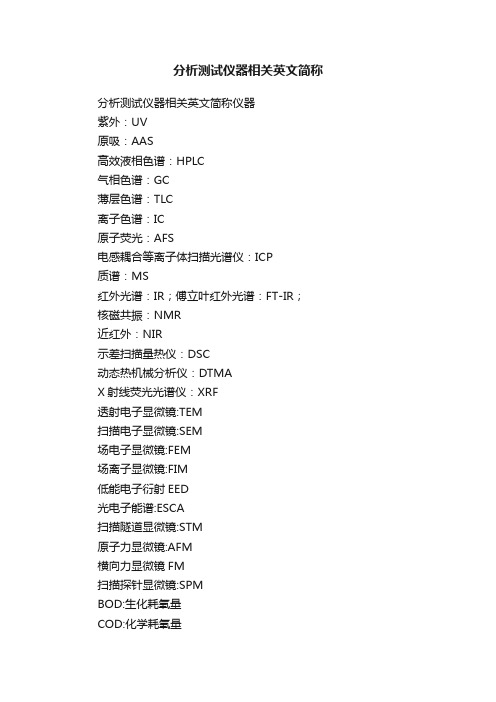 分析测试仪器相关英文简称

分析测试仪器相关英文简称仪器
紫外：UV
原吸：AAS
高效液相色谱：HPLC
气相色谱：GC
薄层色谱：TLC
离子色谱：IC
原子荧光：AFS
电感耦合等离子体扫描光谱仪：ICP
质谱：MS
红外光谱：IR；傅立叶红外光谱：FT-IR；
核磁共振：NMR
近红外：NIR
示差扫描量热仪：DSC
动态热机械分析仪：DTMA
X 射线荧光光谱仪：XRF
透射电子显微镜:TEM
扫描电子显微镜:SEM
场电子显微镜:FEM
场离子显微镜:FIM
低能电子衍射 EED
光电子能谱:ESCA
扫描隧道显微镜:STM
原子力显微镜:AFM
横向力显微镜 FM
扫描探针显微镜:SPM
BOD:生化耗氧量
COD:化学耗氧量